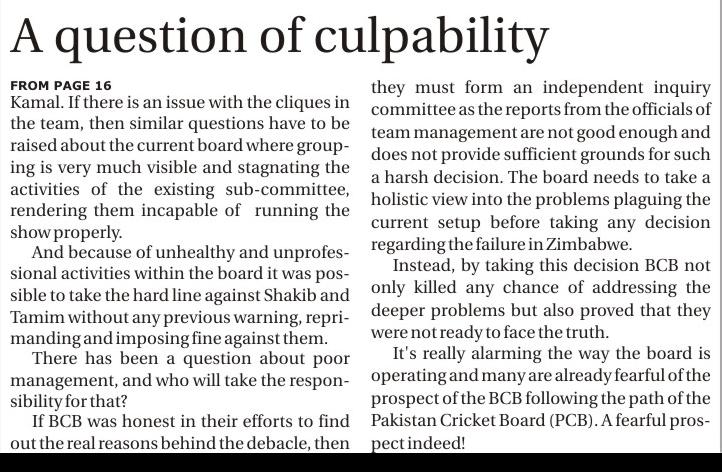 A question of culpability

FROM PAGE 16
Kamal. If there is an issue with the cliques in the team, then similar questions have to be raised about the current board where grouping is very much visible and stagnating the activities of the existing sub-committee, rendering them incapable of running the show properly.

And because of unhealthy and unprofessional activities within the board it was possible to take the hard line against Shakib and Tamim without any previous warning, reprimanding and imposing fine against them.

There has been a question about poor management, and who will take the responsibility for that?

If BCB was honest in their efforts to find out the real reasons behind the debacle, then they must form an independent inquiry committee as the reports from the officials of team management are not good enough and does not provide sufficient grounds for such a harsh decision. The board needs to take a holistic view into the problems plaguing the current setup before taking any decision regarding the failure in Zimbabwe.

Instead, by taking this decision BCB not only killed any chance of addressing the deeper problems but also proved that they were not ready to face the truth.

It's really alarming the way the board is operating and many are already fearful of the prospect of the BCB following the path of the Pakistan Cricket Board (PCB). A fearful prospect indeed!